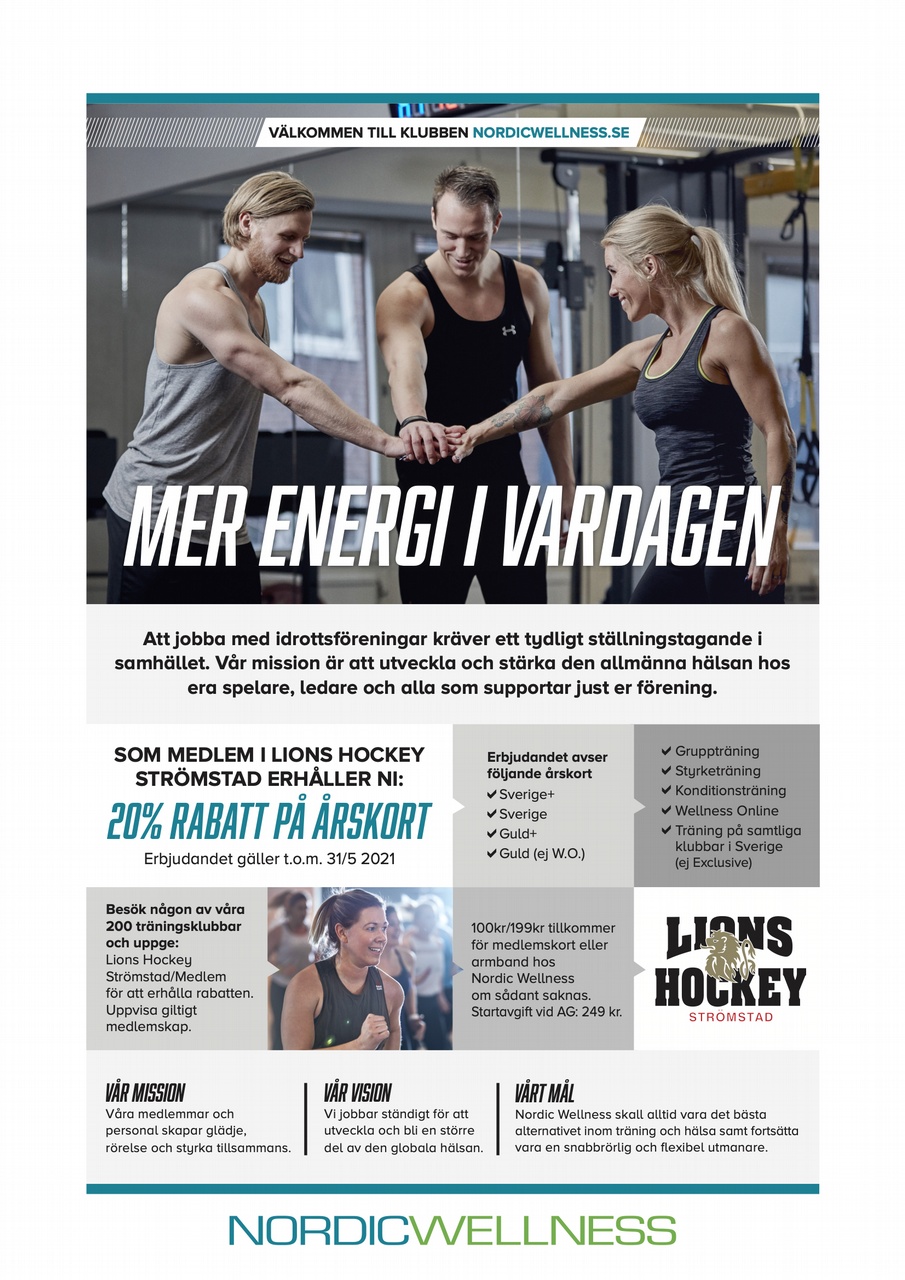 VÄLKOMMEN TILL KLUBBEN NORDICWELLNESS.SE

MER ENERGI I VARDAGEN

Att jobba med idrottsföreningar kräver ett tydligt ställningstagande i samhället. Vår mission är att utveckla och stärka den allmänna hälsan hos era spelare, ledare och alla som supportar just er förening.

SOM MEDLEM I LIONS HOCKEY STRÖMSTAD ERHÅLLER NI:

20% RABATT PÅ ÅRSKORT

Erbjudandet gäller t.o.m. 31/5 2021

Erbjudandet avser följande årskort
✔ Sverige+
✔ Sverige
✔ Guld+
✔ Guld (ej W.O.)

✔ Gruppträning
✔ Styrketräning
✔ Konditionsträning
✔ Wellness Online
✔ Träning på samtliga klubbar i Sverige (ej Exclusive)

Besök någon av våra 200 träningsklubbar och uppge:
Lions Hockey Strömstad/Medlem för att erhålla rabatten. Uppvisa giltigt medlemskap.

100kr/199kr tillkommer för medlemskort eller armband hos Nordic Wellness om sådant saknas. Startavgift vid AG: 249 kr.

LIONS HOCKEY
STRÖMSTAD

VÅR MISSION
Våra medlemmar och personal skapar glädje, rörelse och styrka tillsammans.

VÅR VISION
Vi jobbar ständigt för att utveckla och bli en större del av den globala hälsan.

VÅRT MÅL
Nordic Wellness skall alltid vara det bästa alternativet inom träning och hälsa samt fortsätta vara en snabbrörlig och flexibel utmanare.

NORDICWELLNESS